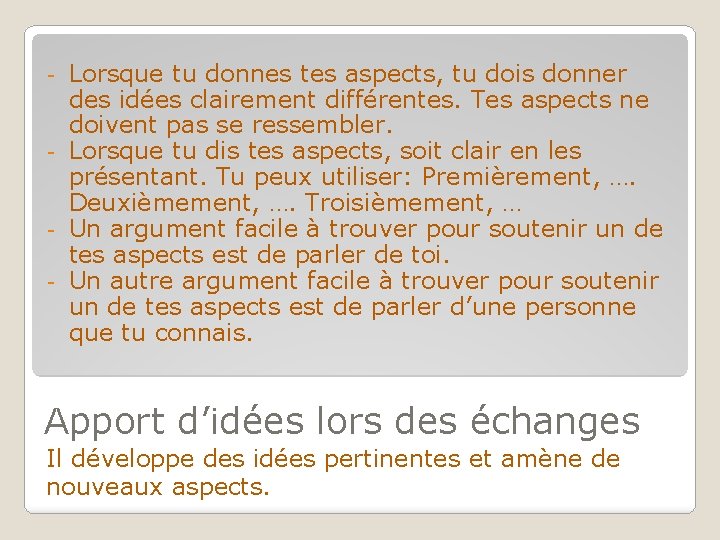 - Lorsque tu donnes tes aspects, tu dois donner des idées clairement différentes. Tes aspects ne doivent pas se ressembler.
- Lorsque tu dis tes aspects, soit clair en les présentant. Tu peux utiliser: Premièrement, …. Deuxièmement, …. Troisièmement, …
- Un argument facile à trouver pour soutenir un de tes aspects est de parler de toi.
- Un autre argument facile à trouver pour soutenir un de tes aspects est de parler d’une personne que tu connais.

Apport d’idées lors des échanges

Il développe des idées pertinentes et amène de nouveaux aspects.